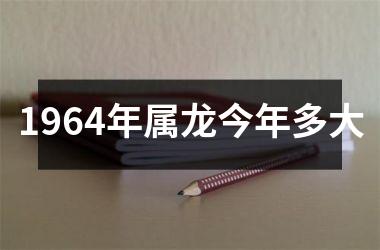 1964年属龙今年多大